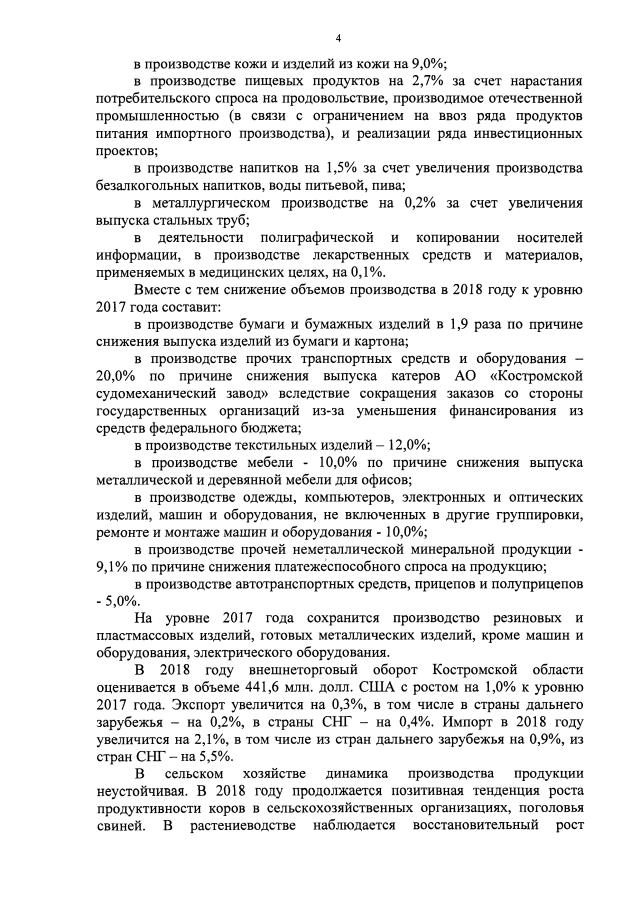 4

в производстве кожи и изделий из кожи на 9,0%;

в производстве пищевых продуктов на 2,7% за счет нарастания потребительского спроса на продовольствие, производимое отечественной промышленностью (в связи с ограничением на ввоз ряда продуктов питания импортного производства), и реализации ряда инвестиционных проектов;

в производстве напитков на 1,5% за счет увеличения производства безалкогольных напитков, воды питьевой, пива;

в металлургическом производстве на 0,2% за счет увеличения выпуска стальных труб;

в деятельности полиграфической и копировании носителей информации, в производстве лекарственных средств и материалов, применяемых в медицинских целях, на 0,1%.

Вместе с тем снижение объемов производства в 2018 году к уровню 2017 года составит:

в производстве бумаги и бумажных изделий в 1,9 раза по причине снижения выпуска изделий из бумаги и картона;

в производстве прочих транспортных средств и оборудования – 20,0% по причине снижения выпуска катеров АО «Костромской судомеханический завод» вследствие сокращения заказов со стороны государственных организаций из-за уменьшения финансирования из средств федерального бюджета;

в производстве текстильных изделий – 12,0%;

в производстве мебели - 10,0% по причине снижения выпуска металлической и деревянной мебели для офисов;

в производстве одежды, компьютеров, электронных и оптических изделий, машин и оборудования, не включенных в другие группировки, ремонте и монтаже машин и оборудования - 10,0%;

в производстве прочей неметаллической минеральной продукции - 9,1% по причине снижения платежеспособного спроса на продукцию;

в производстве автотранспортных средств, прицепов и полуприцепов - 5,0%.

На уровне 2017 года сохранится производство резиновых и пластмассовых изделий, готовых металлических изделий, кроме машин и оборудования, электрического оборудования.

В 2018 году внешнеторговый оборот Костромской области оценивается в объеме 441,6 млн. долл. США с ростом на 1,0% к уровню 2017 года. Экспорт увеличится на 0,3%, в том числе в страны дальнего зарубежья – на 0,2%, в страны СНГ – на 0,4%. Импорт в 2018 году увеличится на 2,1%, в том числе из стран дальнего зарубежья на 0,9%, из стран СНГ – на 5,5%.

В сельском хозяйстве динамика производства продукции неустойчивая. В 2018 году продолжается позитивная тенденция роста продуктивности коров в сельскохозяйственных организациях, поголовья свиней. В растениеводстве наблюдается восстановительный рост